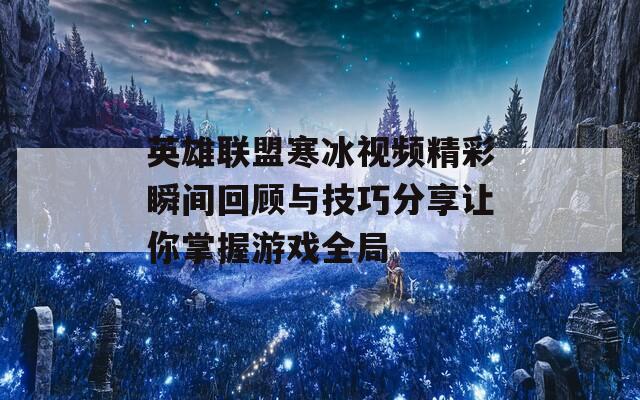 英雄联盟寒冰视频精彩瞬间回顾与技巧分享让你掌握游戏全局